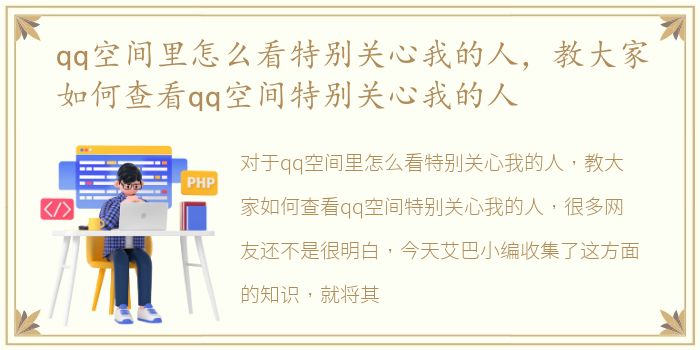 qq空间里怎么看特别关心我的人，教大家如何查看qq空间特别关心我的人

PHP

</>

对于qq空间里怎么看特别关心我的人，教大家如何查看qq空间特别关心我的人，很多网友还不是很明白，今天艾巴小编收集了这方面的知识，就将其